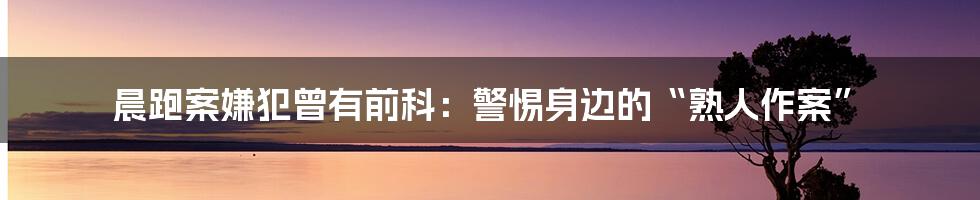 晨跑案嫌犯曾有前科：警惕身边的“熟人作案”